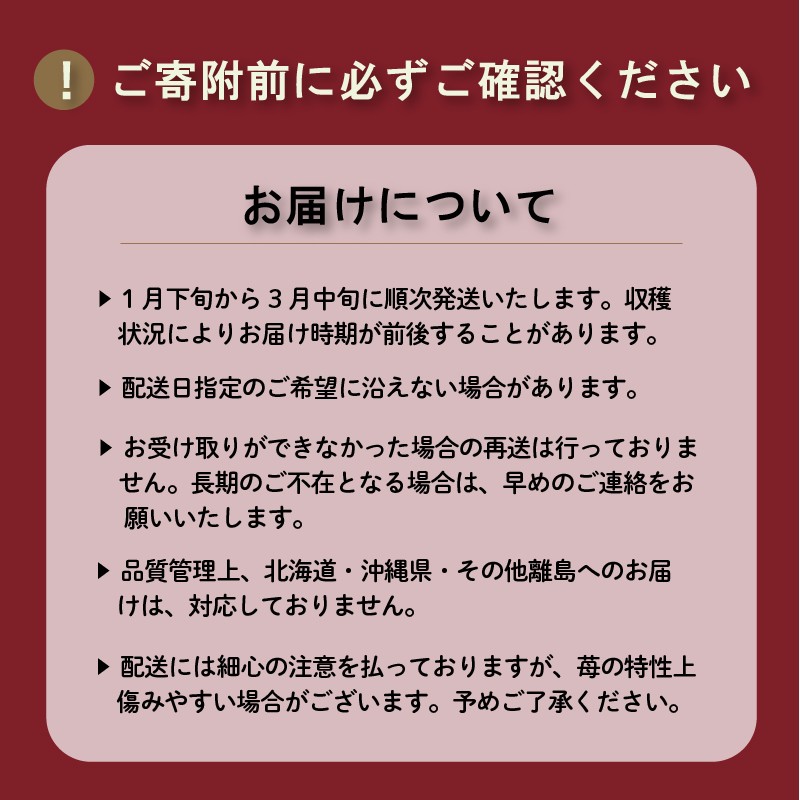 ! ご寄附前に必ずご確認ください

お届けについて

▶ 1月下旬から3月中旬に順次発送いたします。収穫状況によりお届け時期が前後することがあります。

▶ 配送日指定のご希望に沿えない場合があります。

▶ お受け取りができなかった場合の再送は行っておりません。長期のご不在となる場合は、早めのご連絡をお願いいたします。

▶ 品質管理上、北海道・沖縄県・その他離島へのお届けは、対応しておりません。

▶ 配送には細心の注意を払っておりますが、苺の特性上傷みやすい場合がございます。予めご了承ください。